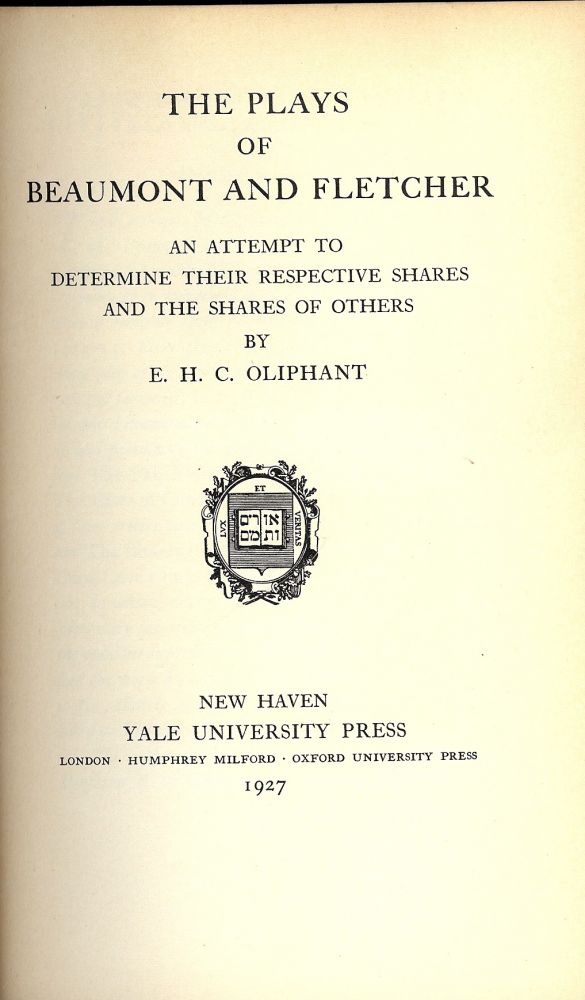 THE PLAYS
OF
BEAUMONT AND FLETCHER

AN ATTEMPT TO
DETERMINE THEIR RESPECTIVE SHARES
AND THE SHARES OF OTHERS
BY
E. H. C. OLIPHANT

LVX ET VERITAS
אורים ותמים

NEW HAVEN
YALE UNIVERSITY PRESS
LONDON · HUMPHREY MILFORD · OXFORD UNIVERSITY PRESS
1927